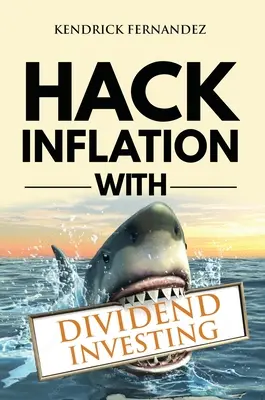 KENDRICK FERNANDEZ

HACK INFLATION WITH

DIVIDEND INVESTING